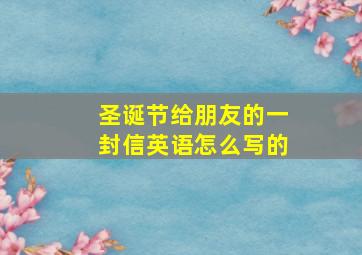 圣诞节给朋友的一封信英语怎么写的